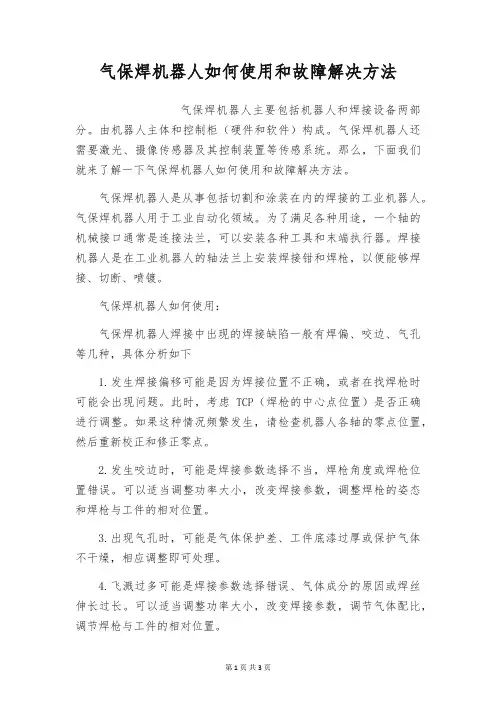 气保焊机器人如何使用和故障解决方法

气保焊机器人主要包括机器人和焊接设备两部分。由机器人主体和控制柜（硬件和软件）构成。气保焊机器人还需要激光、摄像传感器及其控制装置等传感系统。那么，下面我们就来了解一下气保焊机器人如何使用和故障解决方法。

气保焊机器人是从事包括切割和涂装在内的焊接的工业机器人。气保焊机器人用于工业自动化领域。为了满足各种用途，一个轴的机械接口通常是连接法兰，可以安装各种工具和末端执行器。焊接机器人是在工业机器人的轴法兰上安装焊接钳和焊枪，以便能够焊接、切断、喷镀。

气保焊机器人如何使用：

气保焊机器人焊接中出现的焊接缺陷一般有焊偏、咬边、气孔等几种，具体分析如下

1. 发生焊接偏移可能是因为焊接位置不正确，或者在找焊枪时可能会出现问题。此时，考虑 TCP（焊枪的中心点位置）是否正确进行调整。如果这种情况频繁发生，请检查机器人各轴的零点位置，然后重新校正和修正零点。

2. 发生咬边时，可能是焊接参数选择不当，焊枪角度或焊枪位置错误。可以适当调整功率大小，改变焊接参数，调整焊枪的姿态和焊枪与工件的相对位置。

3. 出现气孔时，可能是气体保护差、工件底漆过厚或保护气体不干燥，相应调整即可处理。

4. 飞溅过多可能是焊接参数选择错误、气体成分的原因或焊丝伸长过长。可以适当调整功率大小，改变焊接参数，调节气体配比，调节焊枪与工件的相对位置。

第 1 页 共 3 页